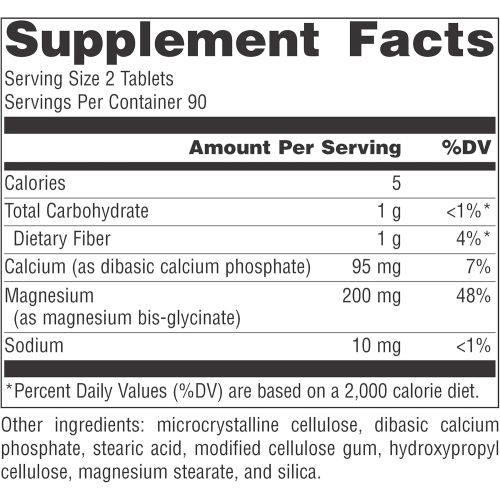 Supplement Facts

Serving Size 2 Tablets
Servings Per Container 90

|  | Amount Per Serving | %DV |
|---|---|---|
| Calories | 5 |  |
| Total Carbohydrate | 1 g | <1%* |
| Dietary Fiber | 1 g | 4%* |
| Calcium (as dibasic calcium phosphate) | 95 mg | 7% |
| Magnesium (as magnesium bis-glycinate) | 200 mg | 48% |
| Sodium | 10 mg | <1% |

*Percent Daily Values (%DV) are based on a 2,000 calorie diet.

Other ingredients: microcrystalline cellulose, dibasic calcium phosphate, stearic acid, modified cellulose gum, hydroxypropyl cellulose, magnesium stearate, and silica.